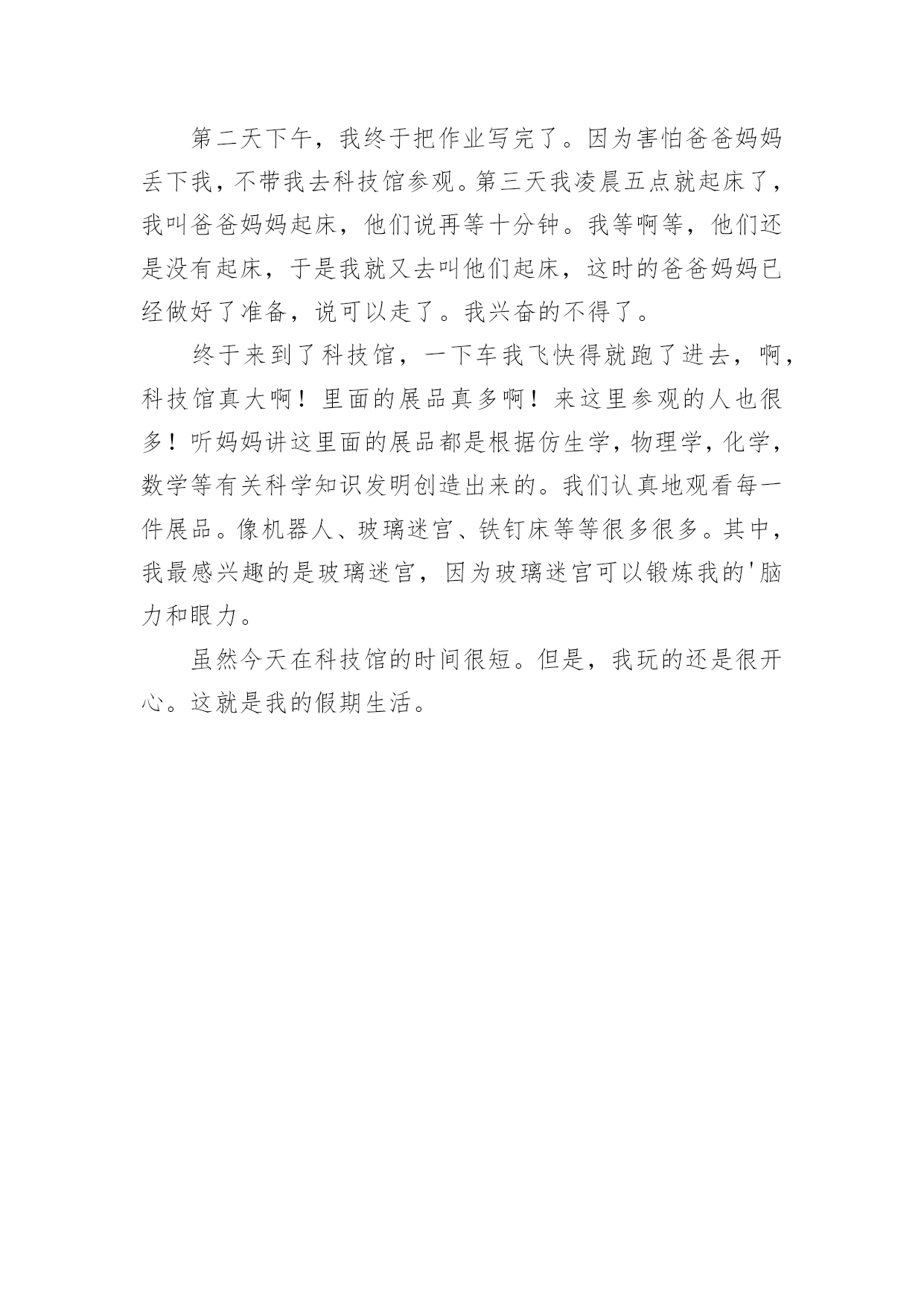 第二天下午，我终于把作业写完了。因为害怕爸爸妈妈丢下我，不带我去科技馆参观。第三天我凌晨五点就起床了，我叫爸爸妈妈起床，他们说再等十分钟。我等啊等，他们还是没有起床，于是我就又去叫他们起床，这时的爸爸妈妈已经做好了准备，说可以走了。我兴奋的不得了。

终于来到了科技馆，一下车我飞快得就跑了进去，啊，科技馆真大啊！里面的展品真多啊！来这里参观的人也很多！听妈妈讲这里面的展品都是根据仿生学，物理学，化学，数学等有关科学知识发明创造出来的。我们认真地观看每一件展品。像机器人、玻璃迷宫、铁钉床等等很多很多。其中，我最感兴趣的是玻璃迷宫，因为玻璃迷宫可以锻炼我的'脑力和眼力。

虽然今天在科技馆的时间很短。但是，我玩的还是很开心。这就是我的假期生活。